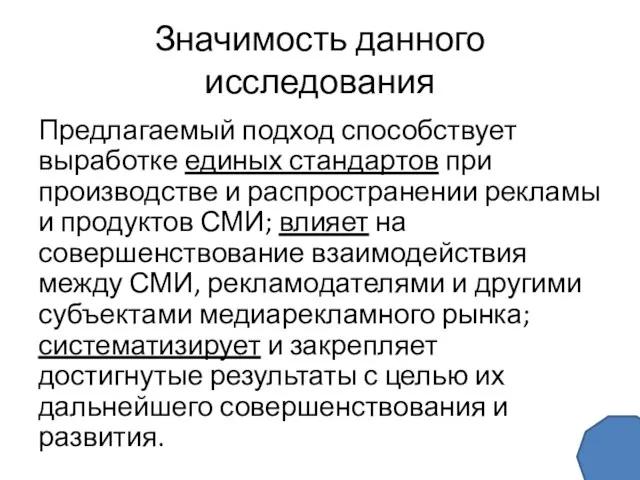 Значимость данного исследования

Предлагаемый подход способствует выработке единых стандартов при производстве и распространении рекламы и продуктов СМИ; влияет на совершенствование взаимодействия между СМИ, рекламодателями и другими субъектами медиарекламного рынка; систематизирует и закрепляет достигнутые результаты с целью их дальнейшего совершенствования и развития.